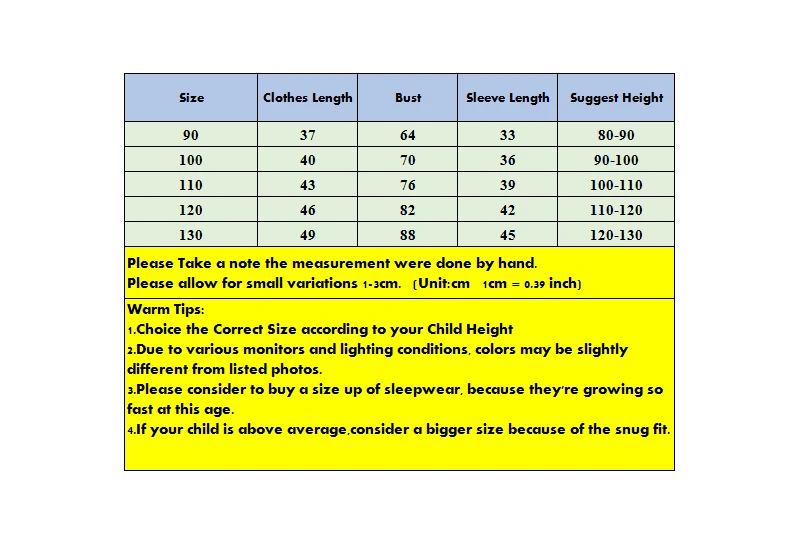 | Size | Clothes Length | Bust | Sleeve Length | Suggest Height |
|---|---|---|---|---|
| 90 | 37 | 64 | 33 | 80-90 |
| 100 | 40 | 70 | 36 | 90-100 |
| 110 | 43 | 76 | 39 | 100-110 |
| 120 | 46 | 82 | 42 | 110-120 |
| 130 | 49 | 88 | 45 | 120-130 |

Please Take a note the measurement were done by hand.
Please allow for small variations 1-3cm. (Unit:cm 1cm = 0.39 inch)

Warm Tips:
1.Choice the Correct Size according to your Child Height
2.Due to various monitors and lighting conditions, colors may be slightly different from listed photos.
3.Please consider to buy a size up of sleepwear, because they're growing so fast at this age.
4.If your child is above average,consider a bigger size because of the snug fit.